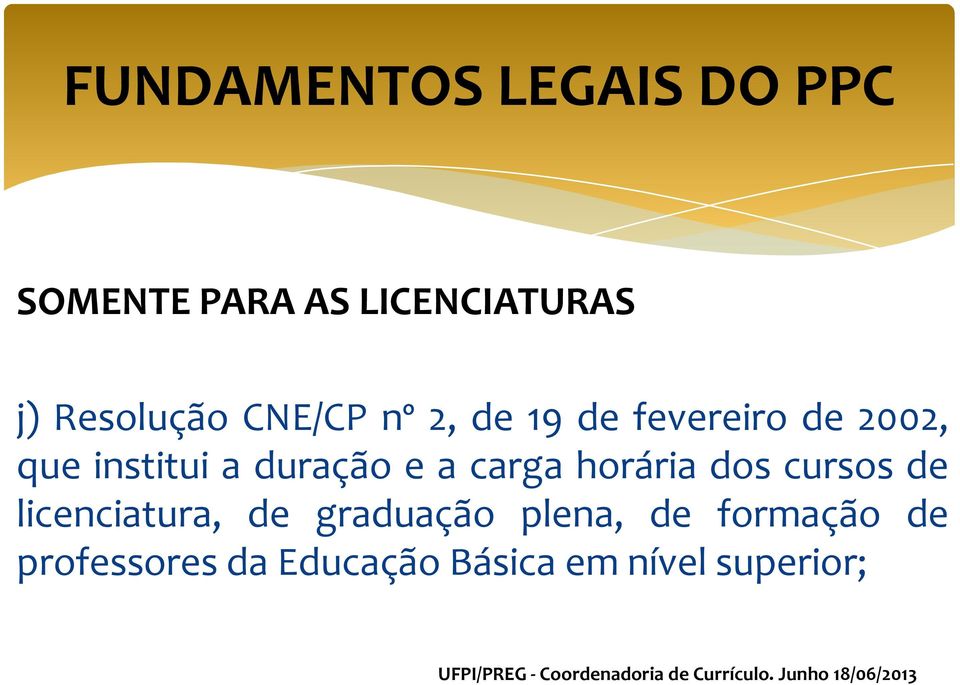 FUNDAMENTOS LEGAIS DO PPC

SOMENTE PARA AS LICENCIATURAS

j) Resolução CNE/CP nº 2, de 19 de fevereiro de 2002, que institui a duração e a carga horária dos cursos de licenciatura, de graduação plena, de formação de professores da Educação Básica em nível superior;

UFPI/PREG - Coordenadoria de Currículo. Junho 18/06/2013